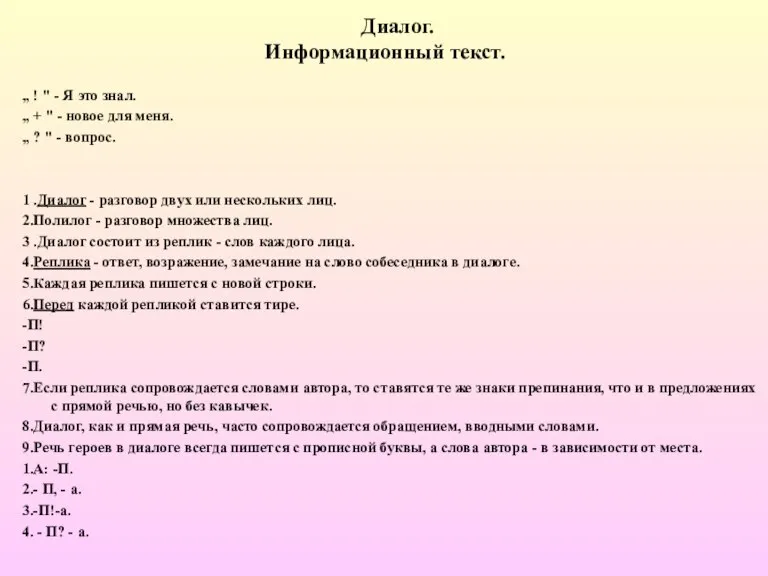 Диалог.
Информационный текст.

„ ! " - Я это знал.
„ + " - новое для меня.
„ ? " - вопрос.

1 .Диалог - разговор двух или нескольких лиц.
2.Полилог - разговор множества лиц.
3 .Диалог состоит из реплик - слов каждого лица.
4.Реплика - ответ, возражение, замечание на слово собеседника в диалоге.
5.Каждая реплика пишется с новой строки.
6.Перед каждой репликой ставится тире.
-П!
-П?
-П.
7.Если реплика сопровождается словами автора, то ставятся те же знаки препинания, что и в предложениях с прямой речью, но без кавычек.
8.Диалог, как и прямая речь, часто сопровождается обращением, вводными словами.
9.Речь героев в диалоге всегда пишется с прописной буквы, а слова автора - в зависимости от места.
1.А: -П.
2.- П, - а.
3.-П!-а.
4. - П? - а.